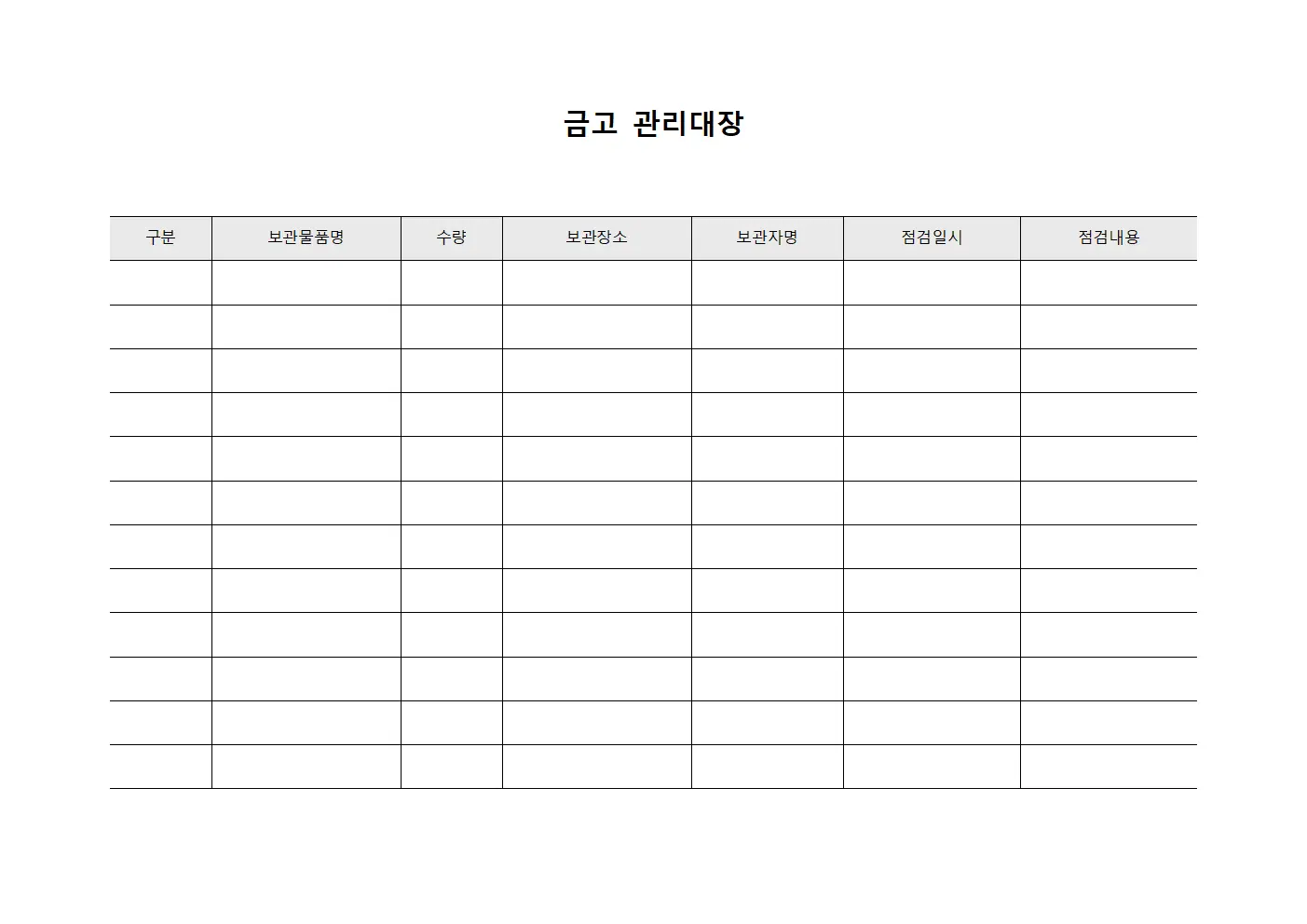 금고 관리대장

| 구분 | 보관물품명 | 수량 | 보관장소 | 보관자명 | 점검일시 | 점검내용 |
|---|---|---|---|---|---|---|
| | | | | | | |
| | | | | | | |
| | | | | | | |
| | | | | | | |
| | | | | | | |
| | | | | | | |
| | | | | | | |
| | | | | | | |
| | | | | | | |
| | | | | | | |
| | | | | | | |
| | | | | | | |